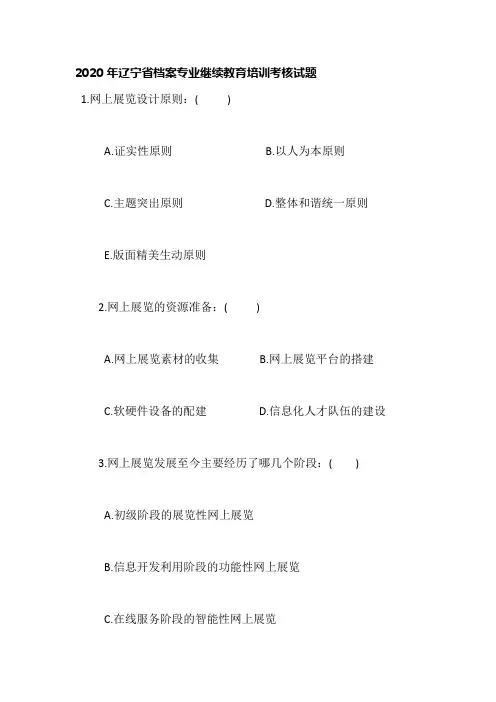 2020 年辽宁省档案专业继续教育培训考核试题

1.网上展览设计原则：(　　)

A.证实性原则

B.以人为本原则

C.主题突出原则

D.整体和谐统一原则

E.版面精美生动原则

2.网上展览的资源准备：(　　)

A.网上展览素材的收集

B.网上展览平台的搭建

C.软硬件设备的配建

D.信息化人才队伍的建设

3.网上展览发展至今主要经历了哪几个阶段：(　　)

A.初级阶段的展览性网上展览

B.信息开发利用阶段的功能性网上展览

C.在线服务阶段的智能性网上展览